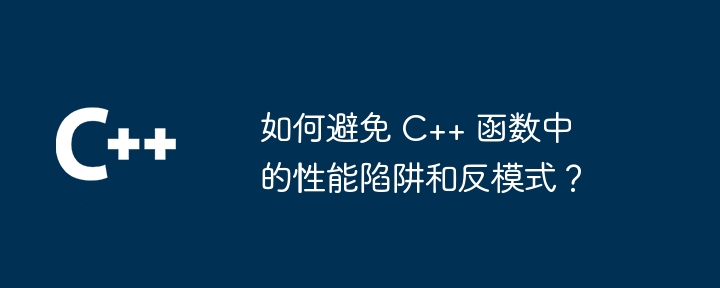 C++

如何避免 C++ 函数中的性能陷阱和反模式？